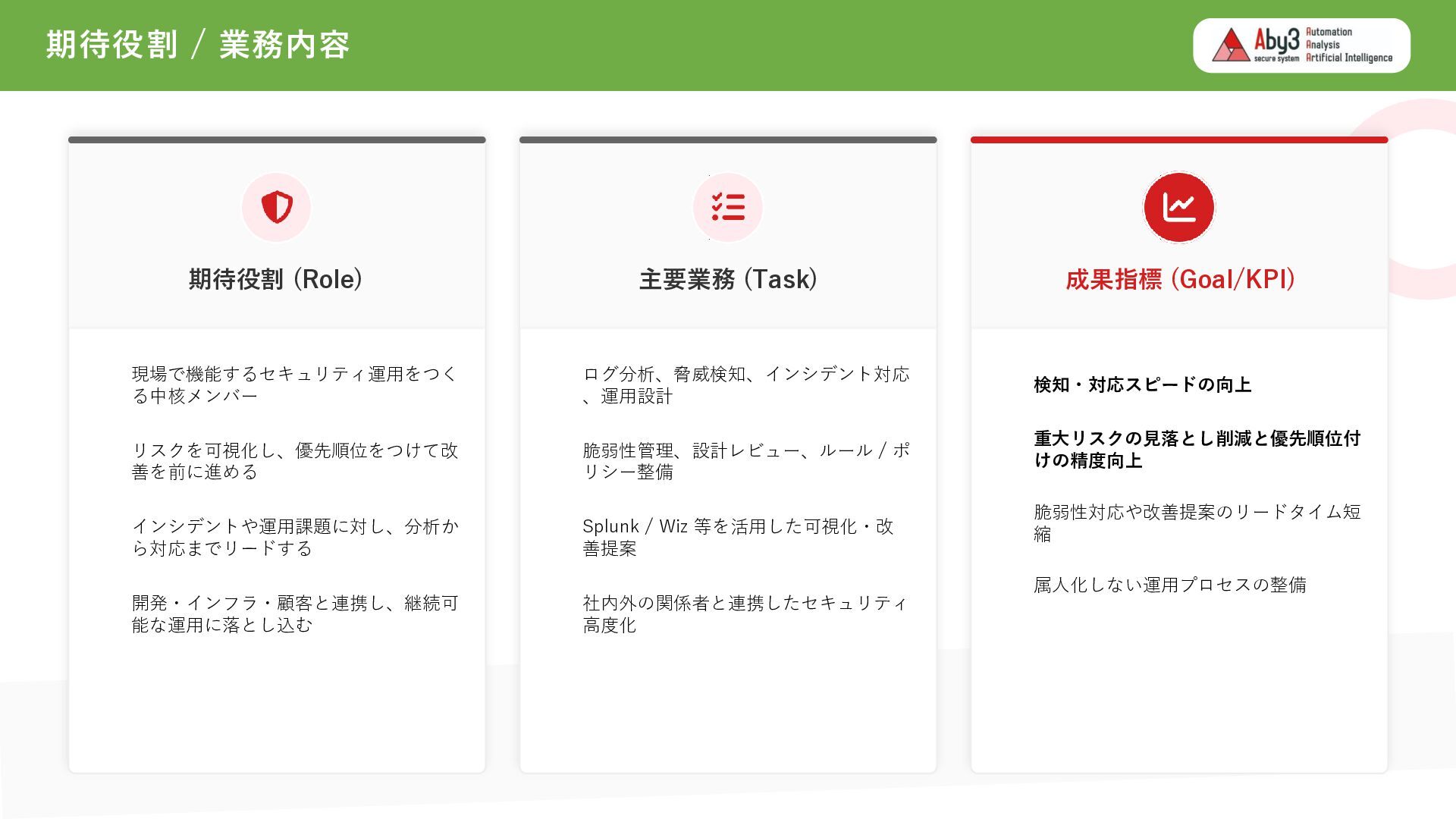 期待役割 / 業務内容

Aby3
secure system
Automation
Analysis
Artificial Intelligence

期待役割 (Role)

現場で機能するセキュリティ運用をつくる中核メンバー

リスクを可視化し、優先順位をつけて改善を前に進める

インシデントや運用課題に対し、分析から対応までリードする

開発・インフラ・顧客と連携し、継続可能な運用に落とし込む

主要業務 (Task)

ログ分析、脅威検知、インシデント対応、運用設計

脆弱性管理、設計レビュー、ルール / ポリシー整備

Splunk / Wiz 等を活用した可視化・改善提案

社内外の関係者と連携したセキュリティ高度化

成果指標 (Goal/KPI)

検知・対応スピードの向上

重大リスクの見落とし削減と優先順位付けの精度向上

脆弱性対応や改善提案のリードタイム短縮

属人化しない運用プロセスの整備